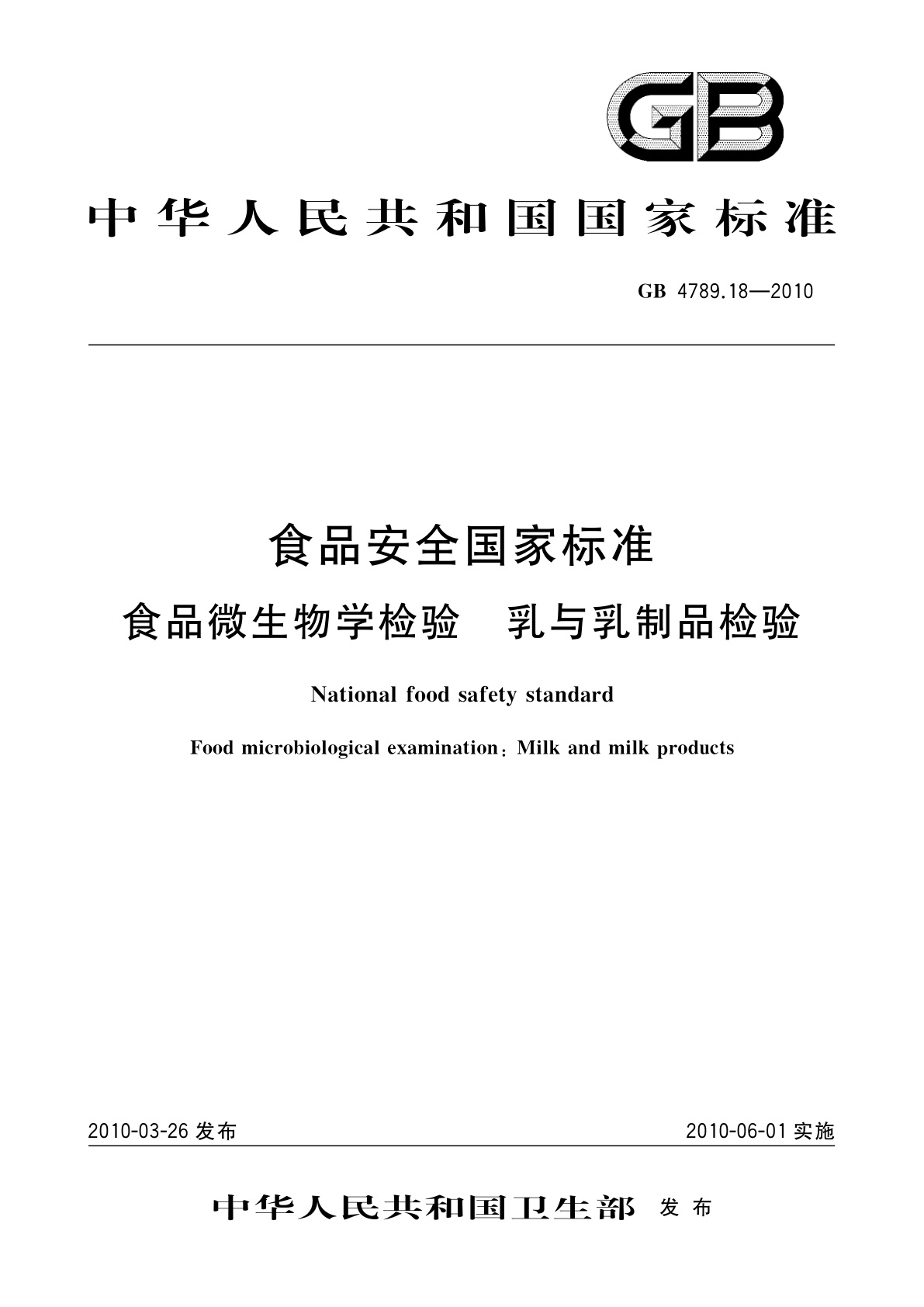 GB

中华人民共和国国家标准

GB 4789.18—2010

食品安全国家标准

食品微生物学检验　乳与乳制品检验

National food safety standard

Food microbiological examination：Milk and milk products

2010-03-26 发布

2010-06-01 实施

中华人民共和国卫生部　发布